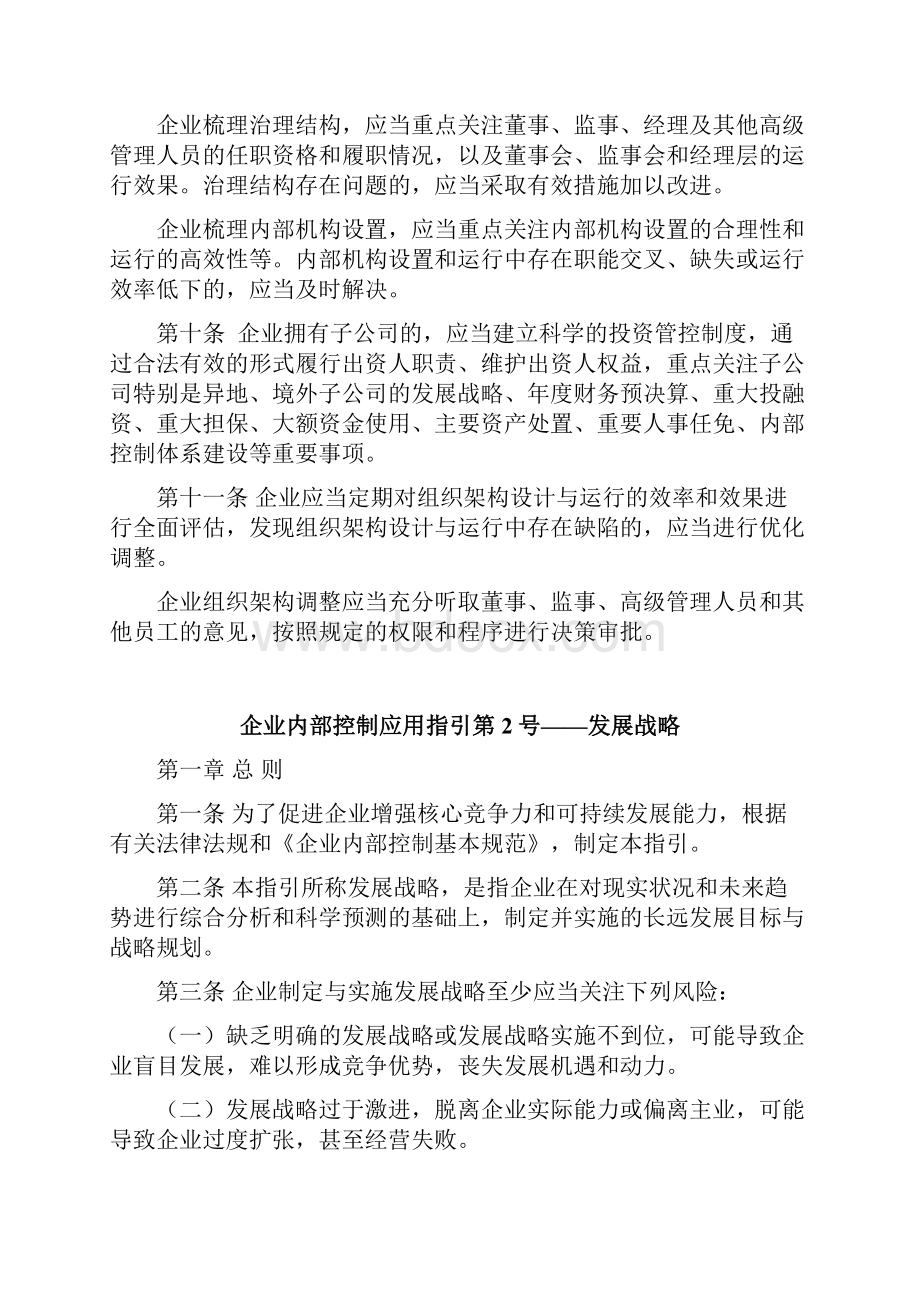 企业梳理治理结构，应当重点关注董事、监事、经理及其他高级管理人员的任职资格和履职情况，以及董事会、监事会和经理层的运行效果。治理结构存在问题的，应当采取有效措施加以改进。

企业梳理内部机构设置，应当重点关注内部机构设置的合理性和运行的高效性等。内部机构设置和运行中存在职能交叉、缺失或运行效率低下的，应当及时解决。

第十条 企业拥有子公司的，应当建立科学的投资管控制度，通过合法有效的形式履行出资人职责、维护出资人权益，重点关注子公司特别是异地、境外子公司的发展战略、年度财务预决算、重大投融资、重大担保、大额资金使用、主要资产处置、重要人事任免、内部控制体系建设等重要事项。

第十一条 企业应当定期对组织架构设计与运行的效率和效果进行全面评估，发现组织架构设计与运行中存在缺陷的，应当进行优化调整。

企业组织架构调整应当充分听取董事、监事、高级管理人员和其他员工的意见，按照规定的权限和程序进行决策审批。

www.bdocx.com

企业内部控制应用指引第 2 号——发展战略

第一章 总 则

第一条 为了促进企业增强核心竞争力和可持续发展能力，根据有关法律法规和《企业内部控制基本规范》，制定本指引。

第二条 本指引所称发展战略，是指企业在对现实状况和未来趋势进行综合分析和科学预测的基础上，制定并实施的长远发展目标与战略规划。

第三条 企业制定与实施发展战略至少应当关注下列风险：

（一）缺乏明确的发展战略或发展战略实施不到位，可能导致企业盲目发展，难以形成竞争优势，丧失发展机遇和动力。

（二）发展战略过于激进，脱离企业实际能力或偏离主业，可能导致企业过度扩张，甚至经营失败。